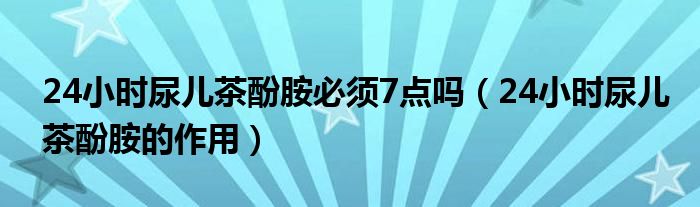 24小时尿儿茶酚胺必须7点吗（24小时尿儿茶酚胺的作用）